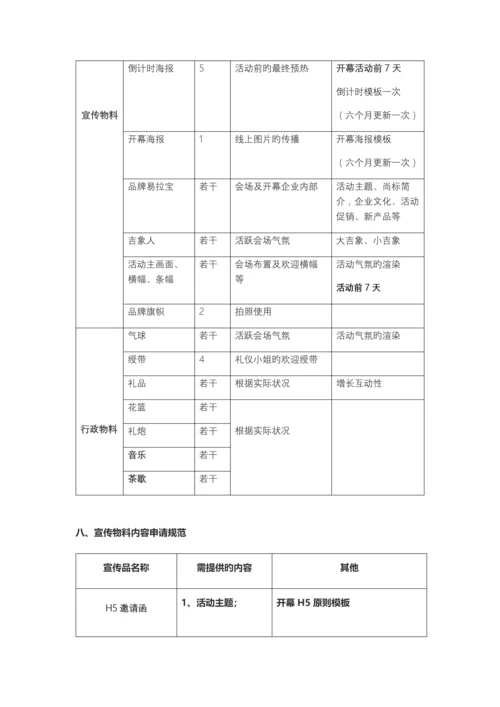 | 宣传物料 | 倒计时海报 | 5 | 活动前的最终预热 | 开幕活动前 7 天 倒计时模板一次 （六个月更新一次） |
|---|---|---|---|---|
| | 开幕海报 | 1 | 线上图片的传播 | 开幕海报模板 （六个月更新一次） |
| | 品牌易拉宝 | 若干 | 会场及开幕企业内部 | 活动主题、尚标简介，企业文化、活动促销、新产品等 |
| | 吉象人 | 若干 | 活跃会场气氛 | 大吉象、小吉象 |
| | 活动主画面、横幅、条幅 | 若干 | 会场布置及欢迎横幅等 | 活动气氛的渲染 活动前 7 天 |
| | 品牌旗帜 | 2 | 拍照使用 | |
| 行政物料 | 气球 | 若干 | 活跃会场气氛 | 活动气氛的渲染 |
| | 绶带 | 4 | 礼仪小姐的欢迎绶带 | |
| | 礼品 | 若干 | 根据实际状况 | 增长互动性 |
| | 花篮 | 若干 | 根据实际状况 | |
| | 礼炮 | 若干 | | |
| | 音乐 | 若干 | | |
| | 茶歇 | 若干 | | |

八、宣传物料内容申请规范

| 宣传品名称 | 需提供的内容 | 其他 |
|---|---|---|
| H5 邀请函 | 1、活动主题； | 开幕 H5 原则模板 |